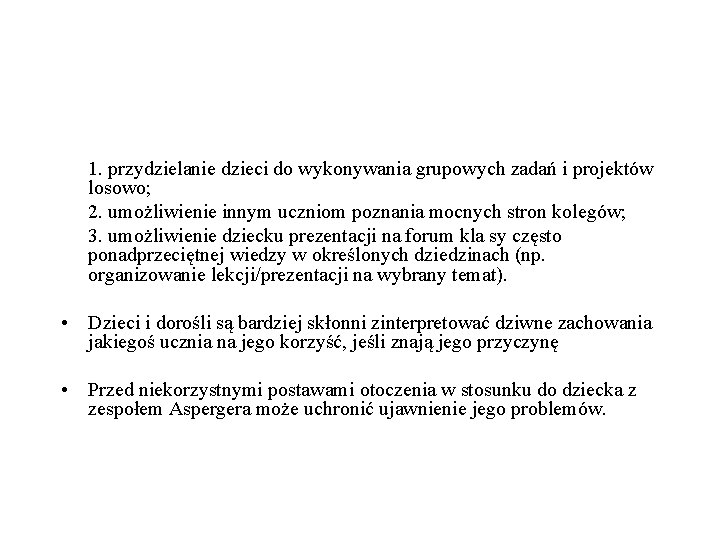 1. przydzielanie dzieci do wykonywania grupowych zadań i projektów losowo;

2. umożliwienie innym uczniom poznania mocnych stron kolegów;

3. umożliwienie dziecku prezentacji na forum kla sy często ponadprzeciętnej wiedzy w określonych dziedzinach (np. organizowanie lekcji/prezentacji na wybrany temat).

• Dzieci i dorośli są bardziej skłonni zinterpretować dziwne zachowania jakiegoś ucznia na jego korzyść, jeśli znają jego przyczynę

• Przed niekorzystnymi postawami otoczenia w stosunku do dziecka z zespołem Aspergera może uchronić ujawnienie jego problemów.